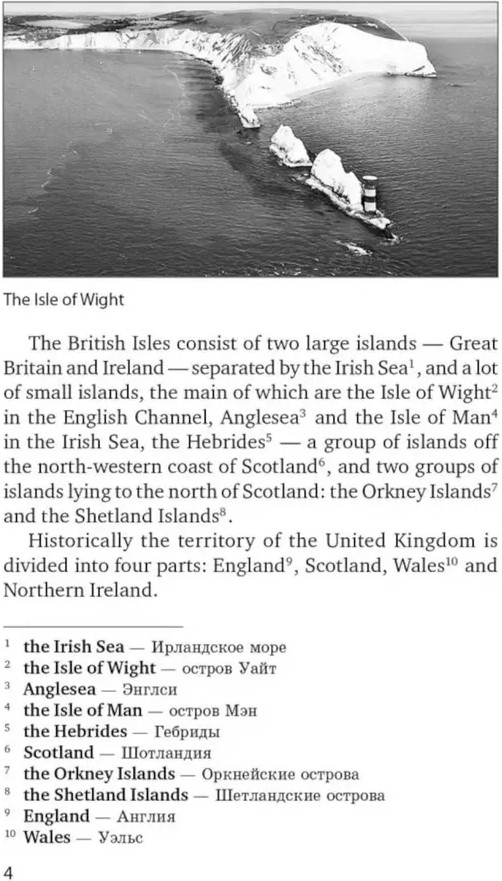 The Isle of Wight

The British Isles consist of two large islands — Great Britain and Ireland — separated by the Irish Sea$^{1}$, and a lot of small islands, the main of which are the Isle of Wight$^{2}$ in the English Channel, Anglesea$^{3}$ and the Isle of Man$^{4}$ in the Irish Sea, the Hebrides$^{5}$ — a group of islands off the north-western coast of Scotland$^{6}$, and two groups of islands lying to the north of Scotland: the Orkney Islands$^{7}$ and the Shetland Islands$^{8}$.

Historically the territory of the United Kingdom is divided into four parts: England$^{9}$, Scotland, Wales$^{10}$ and Northern Ireland.

$^{1}$ the Irish Sea — Ирландское море
$^{2}$ the Isle of Wight — остров Уайт
$^{3}$ Anglesea — Энглси
$^{4}$ the Isle of Man — остров Мэн
$^{5}$ the Hebrides — Гебриды
$^{6}$ Scotland — Шотландия
$^{7}$ the Orkney Islands — Оркнейские острова
$^{8}$ the Shetland Islands — Шетландские острова
$^{9}$ England — Англия
$^{10}$ Wales — Уэльс

4